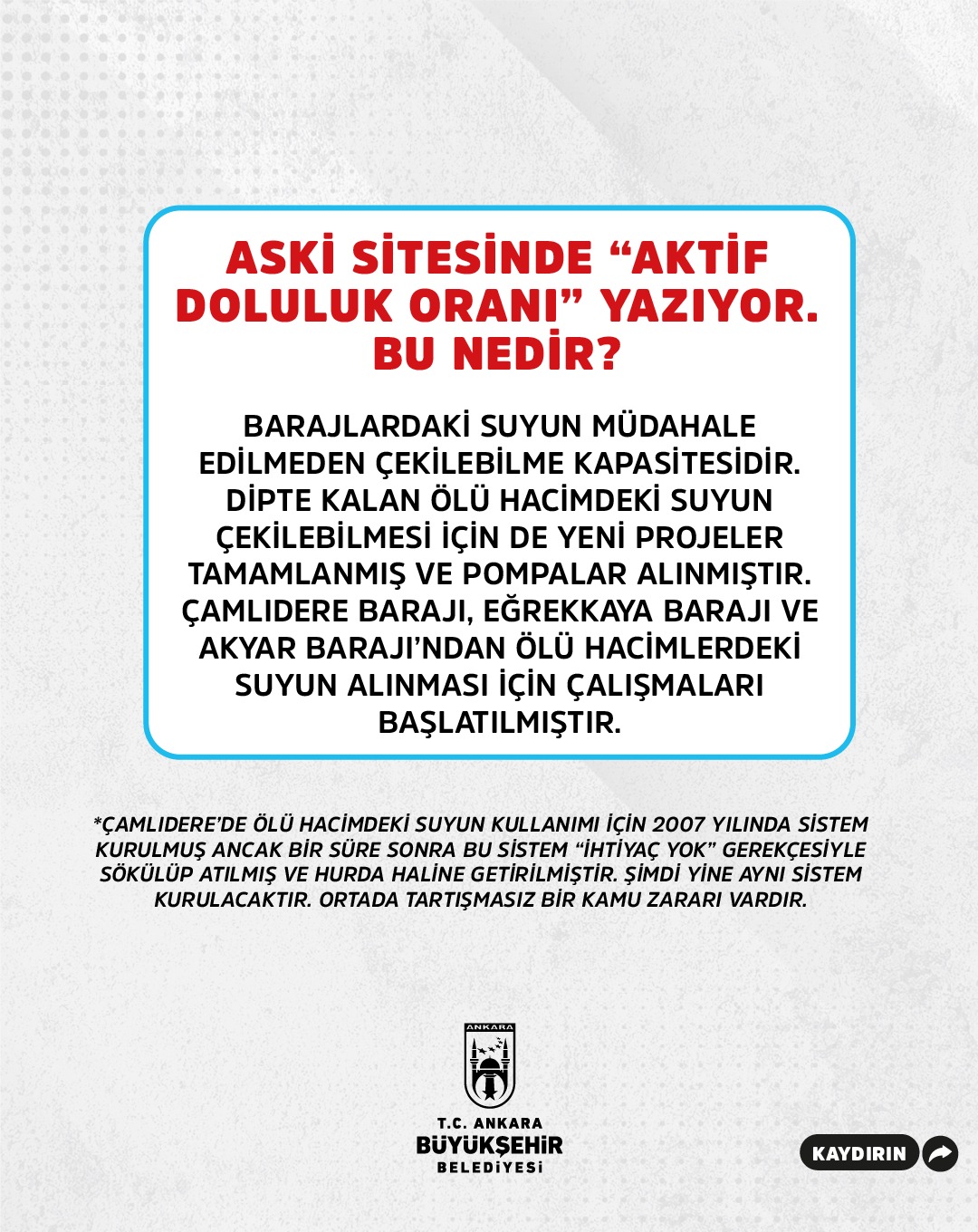 ASKİ SİTESİNDE “AKTİF DOLULUK ORANI” YAZIYOR. BU NEDİR?

BARAJLARDAKİ SUYUN MÜDAHALE EDİLMEDEN ÇEKİLEBİLME KAPASİTESİDİR. DİPTE KALAN ÖLÜ HACİMDEKİ SUYUN ÇEKİLEBİLMESİ İÇİN DE YENİ PROJELER TAMAMLANMIŞ VE POMPALAR ALINMIŞTIR. ÇAMLIDERE BARAJI, EĞREKKAYA BARAJI VE AKYAR BARAJI’NDAN ÖLÜ HACİMLERDEKİ SUYUN ALINMASI İÇİN ÇALIŞMALARI BAŞLATILMIŞTIR.

*ÇAMLIDERE’DE ÖLÜ HACİMDEKİ SUYUN KULLANIMI İÇİN 2007 YILINDA SİSTEM KURULMUŞ ANCAK BİR SÜRE SONRA BU SİSTEM “İHTİYAÇ YOK” GEREKÇESİYLE SÖKÜLÜP ATILMIŞ VE HURDA HALİNE GETİRİLMİŞTİR. ŞİMDİ YİNE AYNI SİSTEM KURULACAKTIR. ORTADA TARTIŞMASIZ BİR KAMU ZARARI VARDIR.

ANKARA

T.C. ANKARA
BÜYÜKŞEHİR
BELEDİYESİ

KAYDIRIN